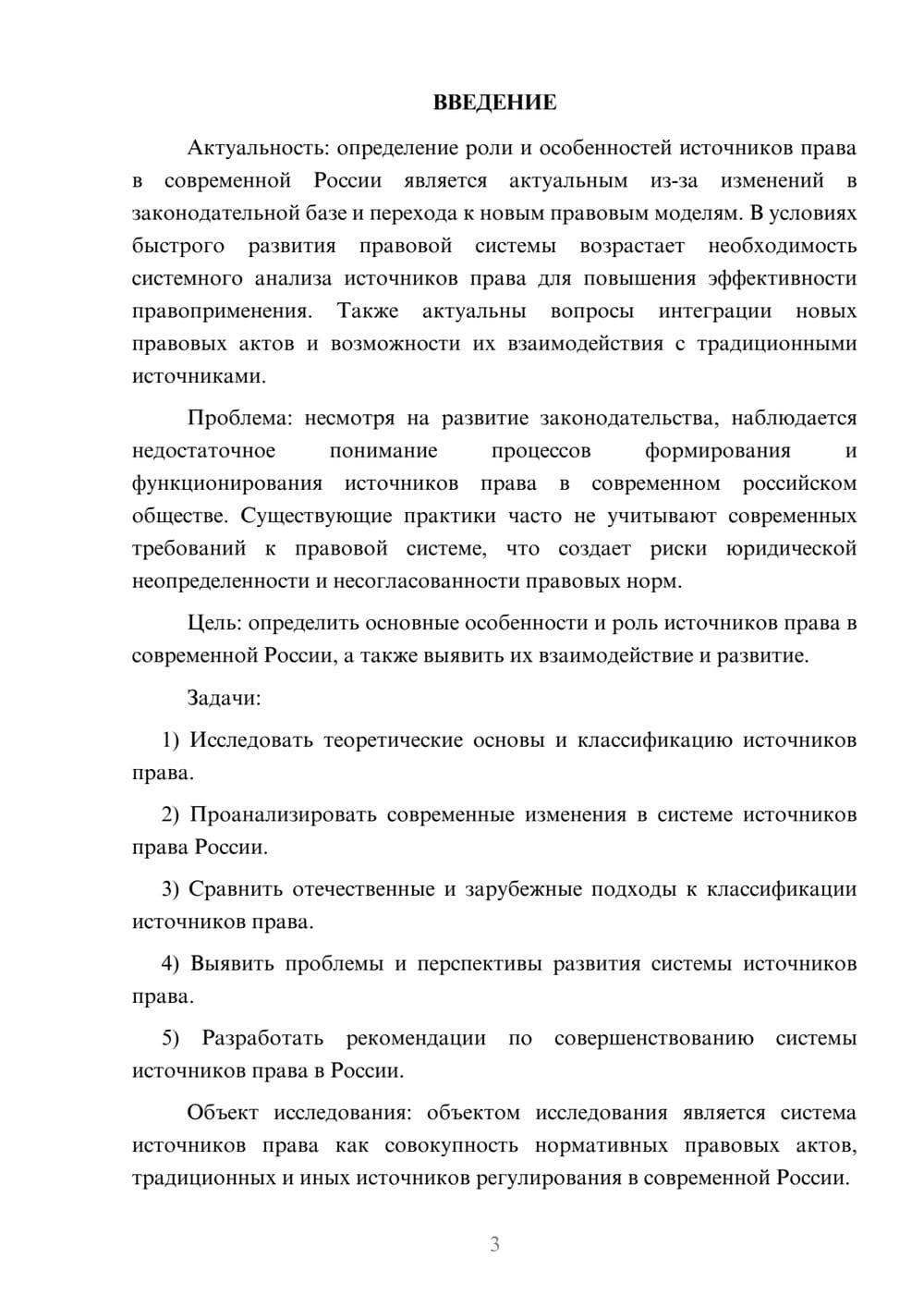 ВВЕДЕНИЕ

Актуальность: определение роли и особенностей источников права в современной России является актуальным из-за изменений в законодательной базе и перехода к новым правовым моделям. В условиях быстрого развития правовой системы возрастает необходимость системного анализа источников права для повышения эффективности правоприменения. Также актуальны вопросы интеграции новых правовых актов и возможности их взаимодействия с традиционными источниками.

Проблема: несмотря на развитие законодательства, наблюдается недостаточное понимание процессов формирования и функционирования источников права в современном российском обществе. Существующие практики часто не учитывают современных требований к правовой системе, что создает риски юридической неопределенности и несогласованности правовых норм.

Цель: определить основные особенности и роль источников права в современной России, а также выявить их взаимодействие и развитие.

Задачи:

1) Исследовать теоретические основы и классификацию источников права.

2) Проанализировать современные изменения в системе источников права России.

3) Сравнить отечественные и зарубежные подходы к классификации источников права.

4) Выявить проблемы и перспективы развития системы источников права.

5) Разработать рекомендации по совершенствованию системы источников права в России.

Объект исследования: объектом исследования является система источников права как совокупность нормативных правовых актов, традиционных и иных источников регулирования в современной России.

3